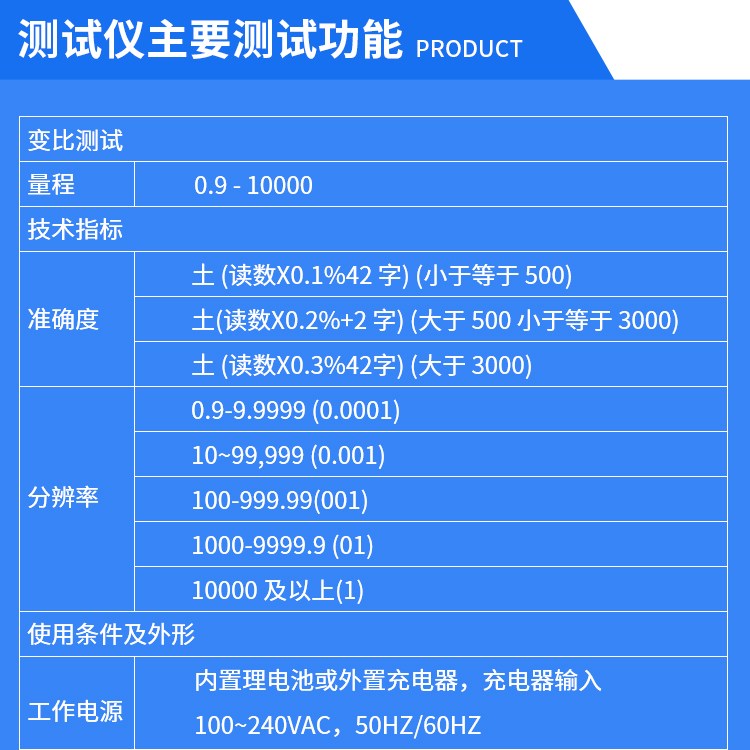 测试仪主要测试功能 PRODUCT

| 变比测试 | |
|---|---|
| 量程 | 0.9 - 10000 |
| 技术指标 | |
| 准确度 | 土 (读数X0.1%42 字) (小于等于 500) |
| | 土(读数X0.2%+2 字) (大于 500 小于等于 3000) |
| | 土 (读数X0.3%42字) (大于 3000) |
| 分辨率 | 0.9-9.9999 (0.0001) |
| | 10~99,999 (0.001) |
| | 100-999.99(001) |
| | 1000-9999.9 (01) |
| | 10000 及以上(1) |
| 使用条件及外形 | |
| 工作电源 | 内置理电池或外置充电器，充电器输入 100~240VAC，50HZ/60HZ |